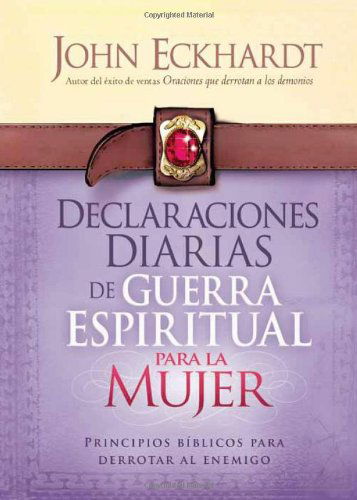 Copyrighted Material

JOHN ECKHARDT
Autor del éxito de ventas Oraciones que derrotan a los demonios

DECLARACIONES DIARIAS DE GUERRA ESPIRITUAL PARA LA MUJER

PRINCIPIOS BÍBLICOS PARA DERROTAR AL ENEMIGO